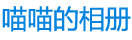 喵喵的相册